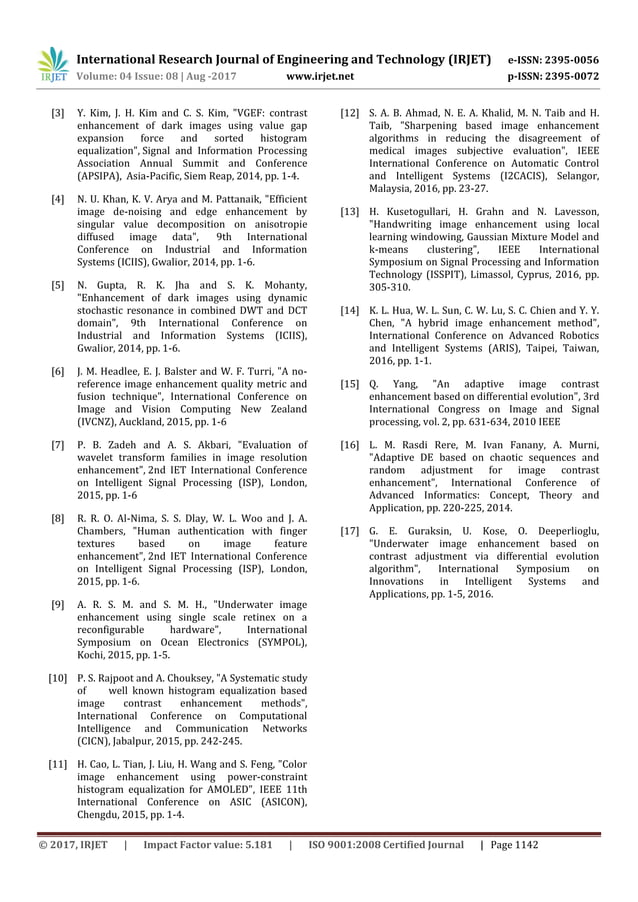 IRJET International Research Journal of Engineering and Technology (IRJET) e-ISSN: 2395-0056
Volume: 04 Issue: 08 | Aug -2017 www.irjet.net p-ISSN: 2395-0072

[3] Y. Kim, J. H. Kim and C. S. Kim, "VGEF: contrast enhancement of dark images using value gap expansion force and sorted histogram equalization", Signal and Information Processing Association Annual Summit and Conference (APSIPA), Asia-Pacific, Siem Reap, 2014, pp. 1-4.

[4] N. U. Khan, K. V. Arya and M. Pattanaik, "Efficient image de-noising and edge enhancement by singular value decomposition on anisotropie diffused image data", 9th International Conference on Industrial and Information Systems (ICIIS), Gwalior, 2014, pp. 1-6.

[5] N. Gupta, R. K. Jha and S. K. Mohanty, "Enhancement of dark images using dynamic stochastic resonance in combined DWT and DCT domain", 9th International Conference on Industrial and Information Systems (ICIIS), Gwalior, 2014, pp. 1-6.

[6] J. M. Headlee, E. J. Balster and W. F. Turri, "A no-reference image enhancement quality metric and fusion technique", International Conference on Image and Vision Computing New Zealand (IVCNZ), Auckland, 2015, pp. 1-6

[7] P. B. Zadeh and A. S. Akbari, "Evaluation of wavelet transform families in image resolution enhancement", 2nd IET International Conference on Intelligent Signal Processing (ISP), London, 2015, pp. 1-6

[8] R. R. O. Al-Nima, S. S. Dlay, W. L. Woo and J. A. Chambers, "Human authentication with finger textures based on image feature enhancement", 2nd IET International Conference on Intelligent Signal Processing (ISP), London, 2015, pp. 1-6.

[9] A. R. S. M. and S. M. H., "Underwater image enhancement using single scale retinex on a reconfigurable hardware", International Symposium on Ocean Electronics (SYMPOL), Kochi, 2015, pp. 1-5.

[10] P. S. Rajpoot and A. Chouksey, "A Systematic study of well known histogram equalization based image contrast enhancement methods", International Conference on Computational Intelligence and Communication Networks (CICN), Jabalpur, 2015, pp. 242-245.

[11] H. Cao, L. Tian, J. Liu, H. Wang and S. Feng, "Color image enhancement using power-constraint histogram equalization for AMOLED", IEEE 11th International Conference on ASIC (ASICON), Chengdu, 2015, pp. 1-4.

[12] S. A. B. Ahmad, N. E. A. Khalid, M. N. Taib and H. Taib, "Sharpening based image enhancement algorithms in reducing the disagreement of medical images subjective evaluation", IEEE International Conference on Automatic Control and Intelligent Systems (I2CACIS), Selangor, Malaysia, 2016, pp. 23-27.

[13] H. Kusetogullari, H. Grahn and N. Lavesson, "Handwriting image enhancement using local learning windowing, Gaussian Mixture Model and k-means clustering", IEEE International Symposium on Signal Processing and Information Technology (ISSPIT), Limassol, Cyprus, 2016, pp. 305-310.

[14] K. L. Hua, W. L. Sun, C. W. Lu, S. C. Chien and Y. Y. Chen, "A hybrid image enhancement method", International Conference on Advanced Robotics and Intelligent Systems (ARIS), Taipei, Taiwan, 2016, pp. 1-1.

[15] Q. Yang, "An adaptive image contrast enhancement based on differential evolution", 3rd International Congress on Image and Signal processing, vol. 2, pp. 631-634, 2010 IEEE

[16] L. M. Rasdi Rere, M. Ivan Fanany, A. Murni, "Adaptive DE based on chaotic sequences and random adjustment for image contrast enhancement", International Conference of Advanced Informatics: Concept, Theory and Application, pp. 220-225, 2014.

[17] G. E. Guraksin, U. Kose, O. Deeperlioglu, "Underwater image enhancement based on contrast adjustment via differential evolution algorithm", International Symposium on Innovations in Intelligent Systems and Applications, pp. 1-5, 2016.

© 2017, IRJET | Impact Factor value: 5.181 | ISO 9001:2008 Certified Journal | Page 1142